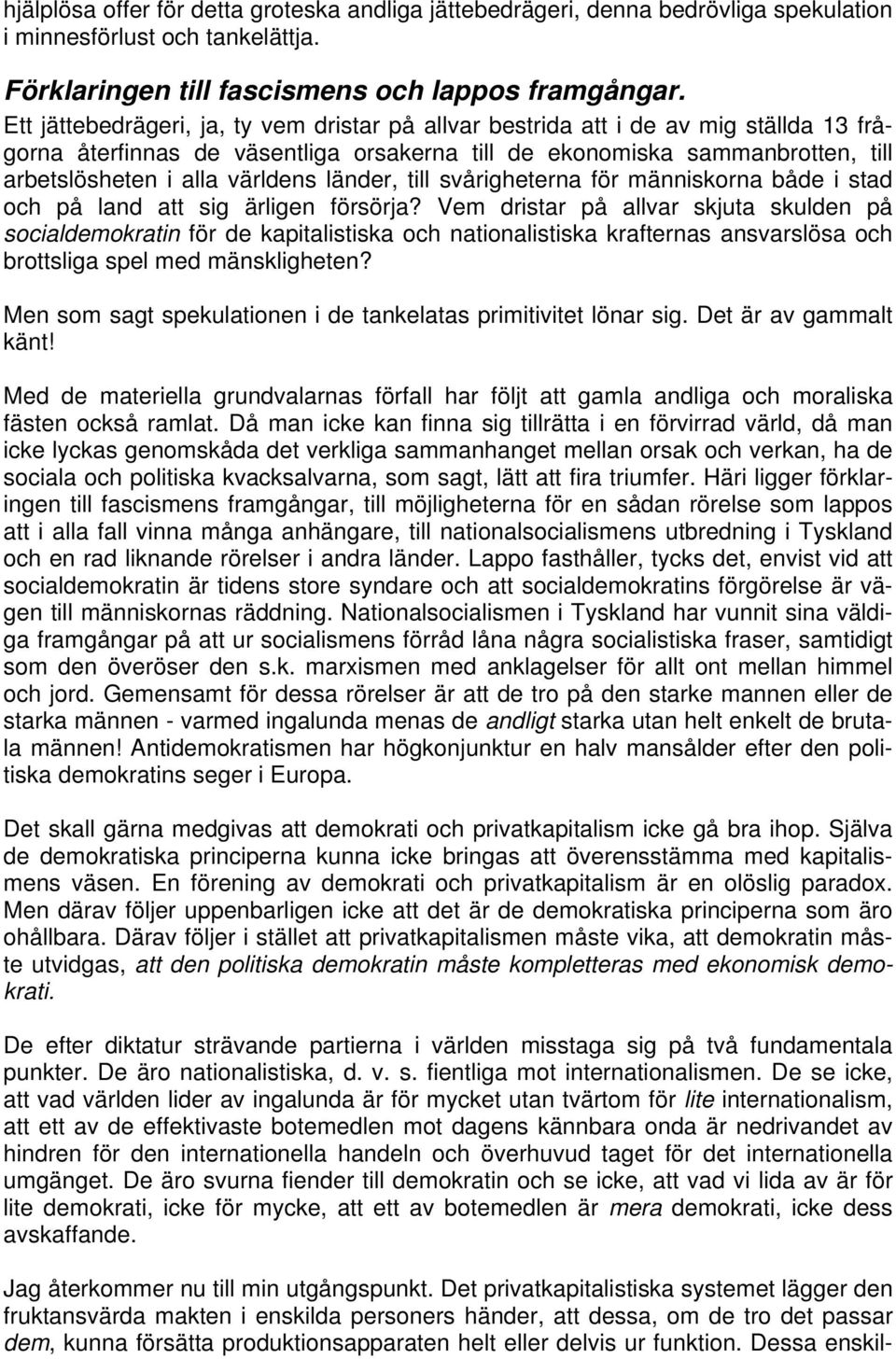 hjälplösa offer för detta groteska andliga jättebedrägeri, denna bedrövliga spekulation i minnesförlust och tankelättja.

Förklaringen till fascismens och lappos framgångar.
Ett jättebedrägeri, ja, ty vem dristar på allvar bestrida att i de av mig ställda 13 frågorna återfinnas de väsentliga orsakerna till de ekonomiska sammanbrotten, till arbetslösheten i alla världens länder, till svårigheterna för människorna både i stad och på land att sig ärligen försörja? Vem dristar på allvar skjuta skulden på socialdemokratin för de kapitalistiska och nationalistiska krafternas ansvarslösa och brottsliga spel med mänskligheten?

Men som sagt spekulationen i de tankelatas primitivitet lönar sig. Det är av gammalt känt!

Med de materiella grundvalarnas förfall har följt att gamla andliga och moraliska fästen också ramlat. Då man icke kan finna sig tillrätta i en förvirrad värld, då man icke lyckas genomskåda det verkliga sammanhanget mellan orsak och verkan, ha de sociala och politiska kvacksalvarna, som sagt, lätt att fira triumfer. Häri ligger förklaringen till fascismens framgångar, till möjligheterna för en sådan rörelse som lappos att i alla fall vinna många anhängare, till nationalsocialismens utbredning i Tyskland och en rad liknande rörelser i andra länder. Lappo fasthåller, tycks det, envist vid att socialdemokratin är tidens store syndare och att socialdemokratins förgörelse är vägen till människornas räddning. Nationalsocialismen i Tyskland har vunnit sina väldiga framgångar på att ur socialismens förråd låna några socialistiska fraser, samtidigt som den överöser den s.k. marxismen med anklagelser för allt ont mellan himmel och jord. Gemensamt för dessa rörelser är att de tro på den starke mannen eller de starka männen - varmed ingalunda menas de andligt starka utan helt enkelt de brutala männen! Antidemokratismen har högkonjunktur en halv mansålder efter den politiska demokratins seger i Europa.

Det skall gärna medgivas att demokrati och privatkapitalism icke gå bra ihop. Själva de demokratiska principerna kunna icke bringas att överensstämma med kapitalismens väsen. En förening av demokrati och privatkapitalism är en olöslig paradox. Men därav följer uppenbarligen icke att det är de demokratiska principerna som äro ohållbara. Därav följer i stället att privatkapitalismen måste vika, att demokratin måste utvidgas, att den politiska demokratin måste kompletteras med ekonomisk demokrati.

De efter diktatur strävande partierna i världen misstaga sig på två fundamentala punkter. De äro nationalistiska, d. v. s. fientliga mot internationalismen. De se icke, att vad världen lider av ingalunda är för mycket utan tvärtom för lite internationalism, att ett av de effektivaste botemedlen mot dagens kännbara onda är nedrivandet av hindren för den internationella handeln och överhuvud taget för det internationella umgänget. De äro svurna fiender till demokratin och se icke, att vad vi lida av är för lite demokrati, icke för mycke, att ett av botemedlen är mera demokrati, icke dess avskaffande.

Jag återkommer nu till min utgångspunkt. Det privatkapitalistiska systemet lägger den fruktansvärda makten i enskilda personers händer, att dessa, om de tro det passar dem, kunna försätta produktionsapparaten helt eller delvis ur funktion. Dessa enskil-